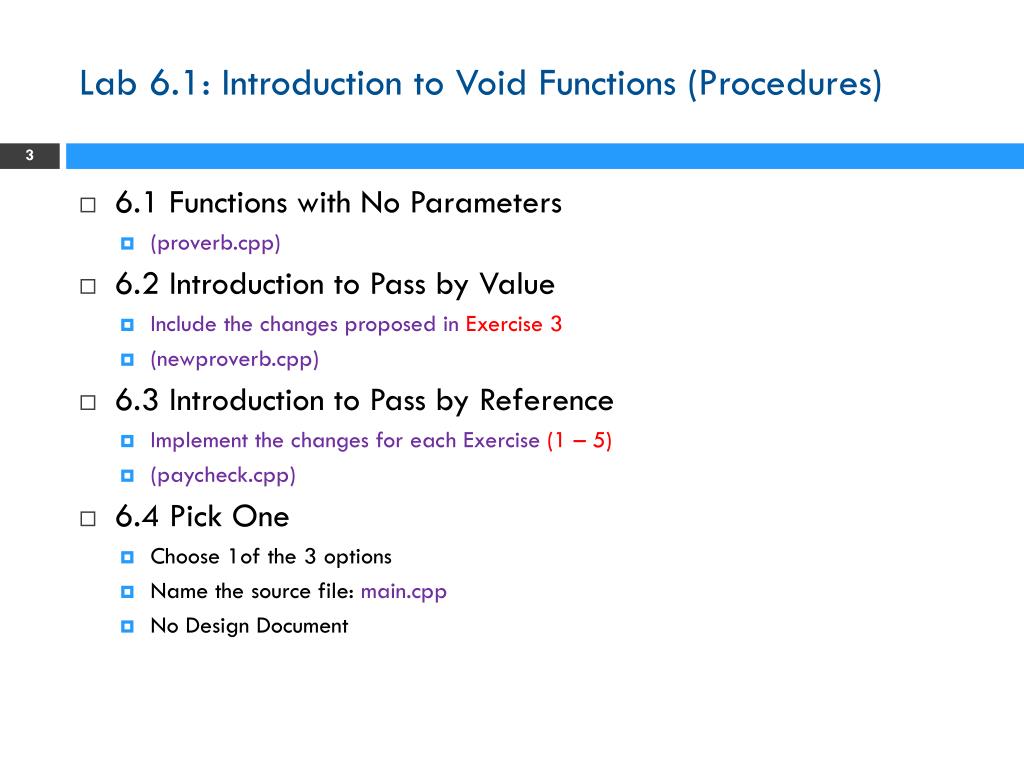 Lab 6.1: Introduction to Void Functions (Procedures)

3

6.1 Functions with No Parameters

(proverb.cpp)

6.2 Introduction to Pass by Value

Include the changes proposed in Exercise 3

(newproverb.cpp)

6.3 Introduction to Pass by Reference

Implement the changes for each Exercise (1 – 5)

(paycheck.cpp)

6.4 Pick One

Choose 1of the 3 options

Name the source file: main.cpp

No Design Document